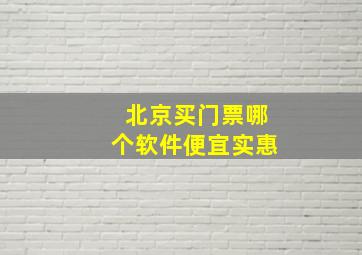 北京买门票哪个软件便宜实惠